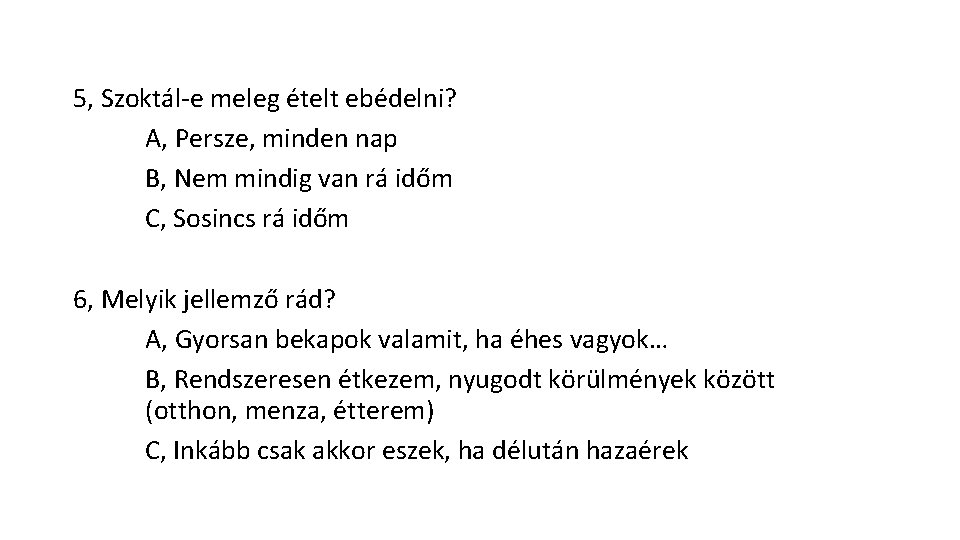 5, Szoktál-e meleg ételt ebédelni?

A, Persze, minden nap

B, Nem mindig van rá időm

C, Sosincs rá időm

6, Melyik jellemző rád?

A, Gyorsan bekapok valamit, ha éhes vagyok…

B, Rendszeresen étkezem, nyugodt körülmények között (otthon, menza, étterem)

C, Inkább csak akkor eszek, ha délután hazaérek